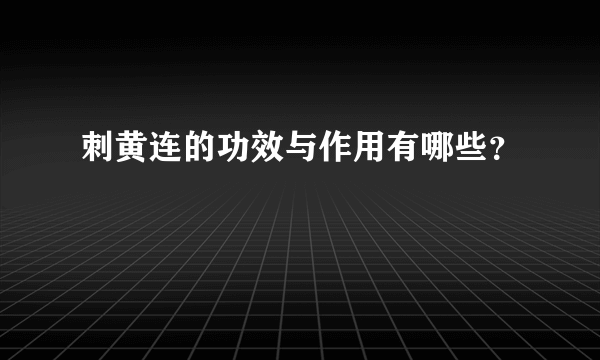 刺黄连的功效与作用有哪些?